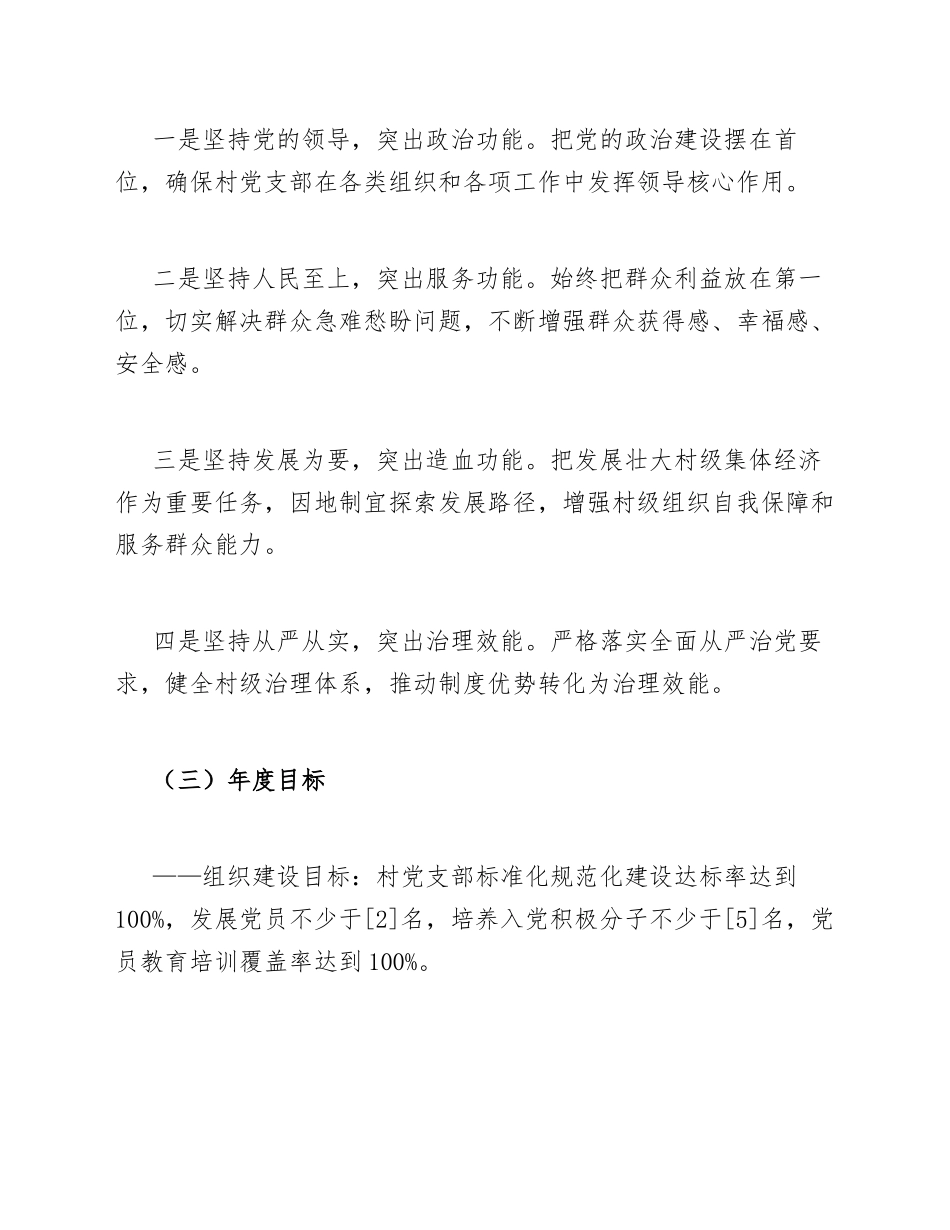 一是坚持党的领导，突出政治功能。把党的政治建设摆在首位，确保村党支部在各类组织和各项工作中发挥领导核心作用。

二是坚持人民至上，突出服务功能。始终把群众利益放在第一位，切实解决群众急难愁盼问题，不断增强群众获得感、幸福感、安全感。

三是坚持发展为要，突出造血功能。把发展壮大村级集体经济作为重要任务，因地制宜探索发展路径，增强村级组织自我保障和服务群众能力。

四是坚持从严从实，突出治理效能。严格落实全面从严治党要求，健全村级治理体系，推动制度优势转化为治理效能。

（三）年度目标

——组织建设目标：村党支部标准化规范化建设达标率达到100%，发展党员不少于[2]名，培养入党积极分子不少于[5]名，党员教育培训覆盖率达到100%。